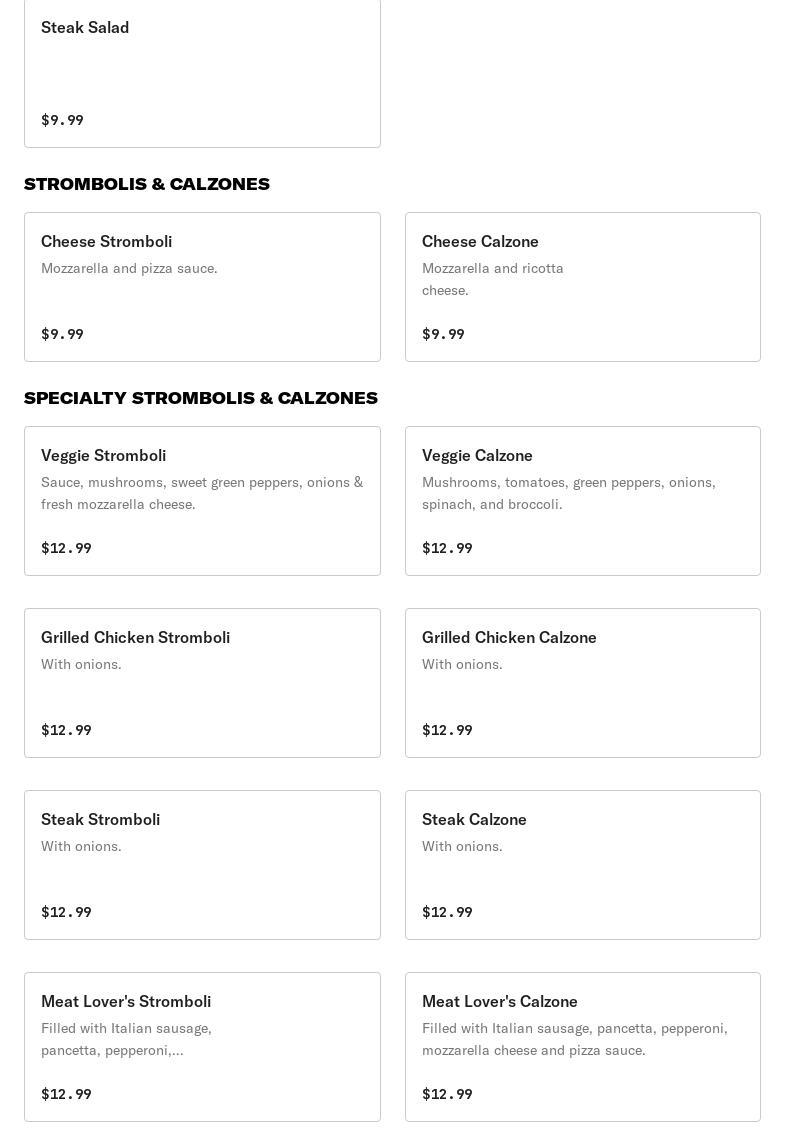 Steak Salad

$9.99

STROMBOLIS & CALZONES

Cheese Stromboli

Mozzarella and pizza sauce.

$9.99

Cheese Calzone

Mozzarella and ricotta cheese.

$9.99

SPECIALTY STROMBOLIS & CALZONES

Veggie Stromboli

Sauce, mushrooms, sweet green peppers, onions & fresh mozzarella cheese.

$12.99

Veggie Calzone

Mushrooms, tomatoes, green peppers, onions, spinach, and broccoli.

$12.99

Grilled Chicken Stromboli

With onions.

$12.99

Grilled Chicken Calzone

With onions.

$12.99

Steak Stromboli

With onions.

$12.99

Steak Calzone

With onions.

$12.99

Meat Lover's Stromboli

Filled with Italian sausage, pancetta, pepperoni,...

$12.99

Meat Lover's Calzone

Filled with Italian sausage, pancetta, pepperoni, mozzarella cheese and pizza sauce.

$12.99